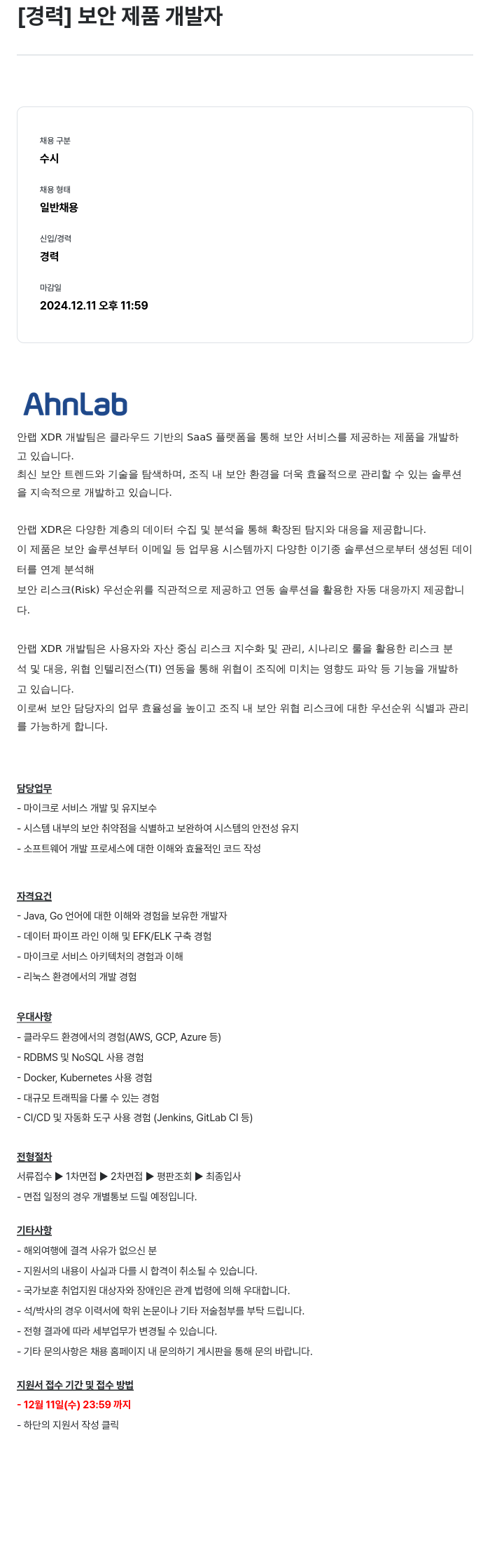 [경력] 보안 제품 개발자

채용 구분
수시

채용 형태
일반채용

신입/경력
경력

마감일
2024.12.11 오후 11:59

AhnLab

안랩 XDR 개발팀은 클라우드 기반의 SaaS 플랫폼을 통해 보안 서비스를 제공하는 제품을 개발하고 있습니다.
최신 보안 트렌드와 기술을 탐색하며, 조직 내 보안 환경을 더욱 효율적으로 관리할 수 있는 솔루션을 지속적으로 개발하고 있습니다.

안랩 XDR은 다양한 계층의 데이터 수집 및 분석을 통해 확장된 탐지와 대응을 제공합니다.
이 제품은 보안 솔루션부터 이메일 등 업무용 시스템까지 다양한 이기종 솔루션으로부터 생성된 데이터를 연계 분석해
보안 리스크(Risk) 우선순위를 직관적으로 제공하고 연동 솔루션을 활용한 자동 대응까지 제공합니다.

안랩 XDR 개발팀은 사용자와 자산 중심 리스크 지수화 및 관리, 시나리오 룰을 활용한 리스크 분석 및 대응, 위협 인텔리전스(TI) 연동을 통해 위협이 조직에 미치는 영향도 파악 등 기능을 개발하고 있습니다.
이로써 보안 담당자의 업무 효율성을 높이고 조직 내 보안 위협 리스크에 대한 우선순위 식별과 관리를 가능하게 합니다.

담당업무
- 마이크로 서비스 개발 및 유지보수
- 시스템 내부의 보안 취약점을 식별하고 보완하여 시스템의 안전성 유지
- 소프트웨어 개발 프로세스에 대한 이해와 효율적인 코드 작성

자격요건
- Java, Go 언어에 대한 이해와 경험을 보유한 개발자
- 데이터 파이프 라인 이해 및 EFK/ELK 구축 경험
- 마이크로 서비스 아키텍처의 경험과 이해
- 리눅스 환경에서의 개발 경험

우대사항
- 클라우드 환경에서의 경험(AWS, GCP, Azure 등)
- RDBMS 및 NoSQL 사용 경험
- Docker, Kubernetes 사용 경험
- 대규모 트래픽을 다룰 수 있는 경험
- CI/CD 및 자동화 도구 사용 경험 (Jenkins, GitLab CI 등)

전형절차
서류접수 ▶ 1차면접 ▶ 2차면접 ▶ 평판조회 ▶ 최종입사
- 면접 일정의 경우 개별통보 드릴 예정입니다.

기타사항
- 해외여행에 결격 사유가 없으신 분
- 지원서의 내용이 사실과 다를 시 합격이 취소될 수 있습니다.
- 국가보훈 취업지원 대상자와 장애인은 관계 법령에 의해 우대합니다.
- 석/박사의 경우 이력서에 학위 논문이나 기타 저술첨부를 부탁 드립니다.
- 전형 결과에 따라 세부업무가 변경될 수 있습니다.
- 기타 문의사항은 채용 홈페이지 내 문의하기 게시판을 통해 문의 바랍니다.

지원서 접수 기간 및 접수 방법
- 12월 11일(수) 23:59 까지
- 하단의 지원서 작성 클릭